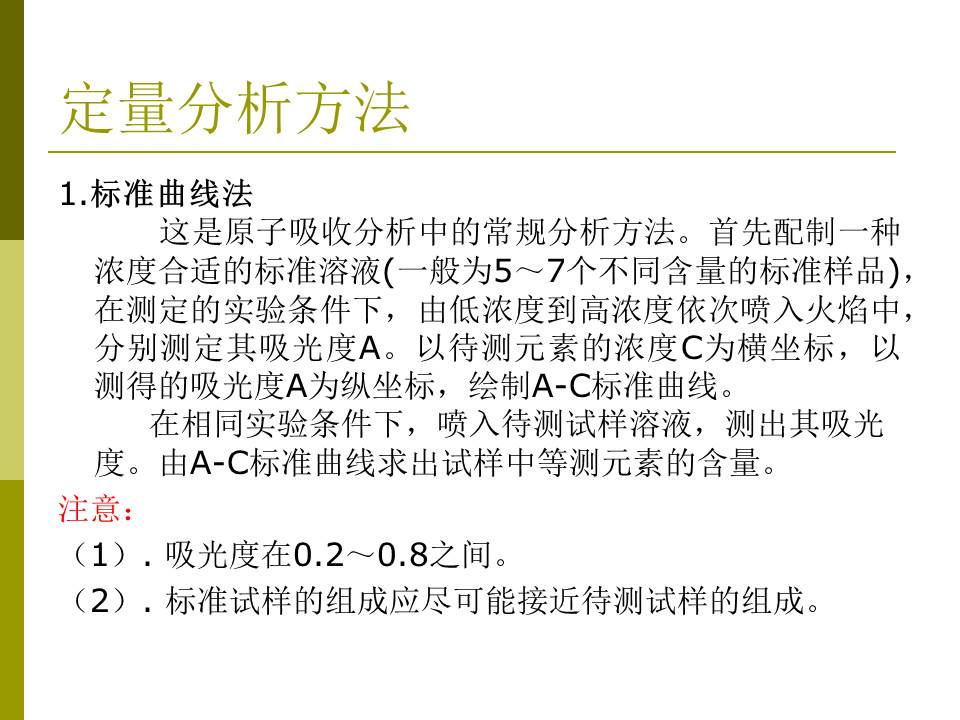 定量分析方法

1.标准曲线法

这是原子吸收分析中的常规分析方法。首先配制一种浓度合适的标准溶液(一般为5～7个不同含量的标准样品)，在测定的实验条件下，由低浓度到高浓度依次喷入火焰中，分别测定其吸光度A。以待测元素的浓度C为横坐标，以测得的吸光度A为纵坐标，绘制A-C标准曲线。

在相同实验条件下，喷入待测试样溶液，测出其吸光度。由A-C标准曲线求出试样中等测元素的含量。

注意:

（1）. 吸光度在0.2～0.8之间。

（2）. 标准试样的组成应尽可能接近待测试样的组成。